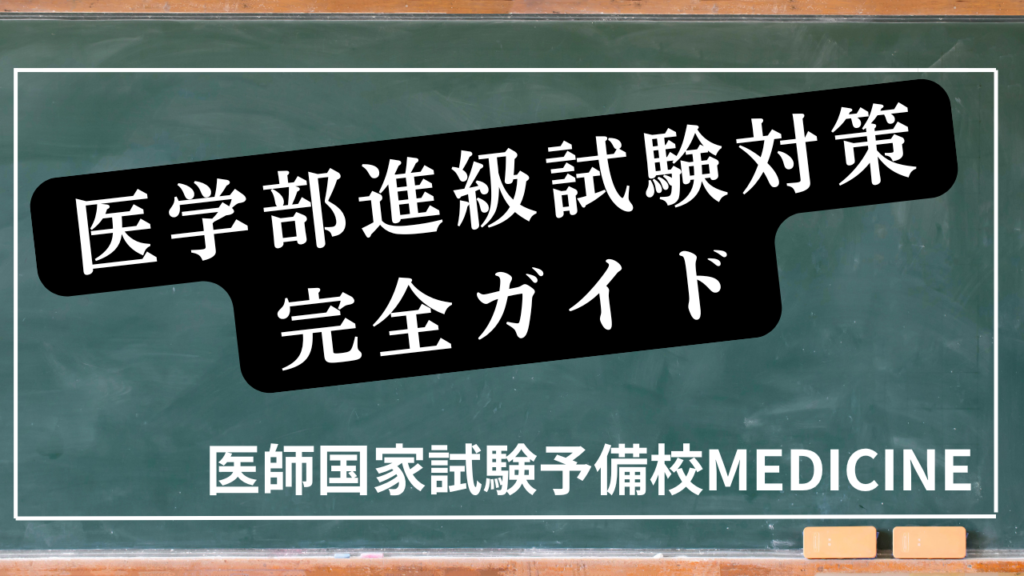 医学部進級試験対策
完全ガイド

医師国家試験予備校MEDICINE